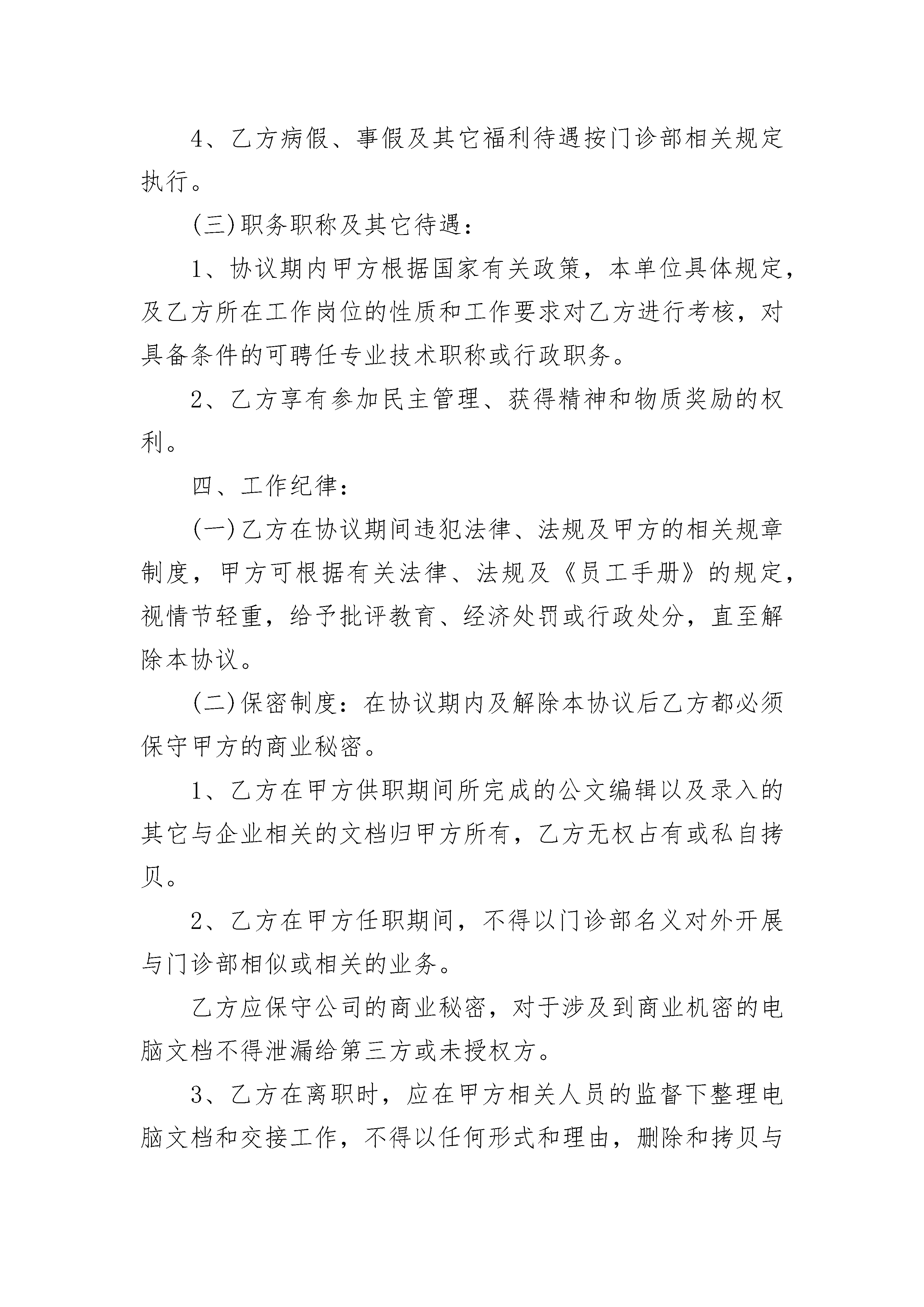 4、乙方病假、事假及其它福利待遇按门诊部相关规定执行。

(三)职务职称及其它待遇：

1、协议期内甲方根据国家有关政策，本单位具体规定，及乙方所在工作岗位的性质和工作要求对乙方进行考核，对具备条件的可聘任专业技术职称或行政职务。

2、乙方享有参加民主管理、获得精神和物质奖励的权利。

四、工作纪律：

(一)乙方在协议期间违犯法律、法规及甲方的相关规章制度，甲方可根据有关法律、法规及《员工手册》的规定，视情节轻重，给予批评教育、经济处罚或行政处分，直至解除本协议。

(二)保密制度：在协议期内及解除本协议后乙方都必须保守甲方的商业秘密。

1、乙方在甲方供职期间所完成的公文编辑以及录入的其它与企业相关的文档归甲方所有，乙方无权占有或私自拷贝。

2、乙方在甲方任职期间，不得以门诊部名义对外开展与门诊部相似或相关的业务。

乙方应保守公司的商业秘密，对于涉及到商业机密的电脑文档不得泄漏给第三方或未授权方。

3、乙方在离职时，应在甲方相关人员的监督下整理电脑文档和交接工作，不得以任何形式和理由，删除和拷贝与